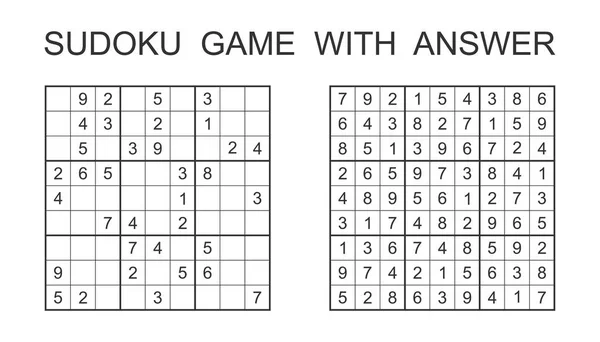 SUDOKU GAME WITH ANSWER

| | | | | | | | | |
|---|---|---|---|---|---|---|---|---|
| | 9 | 2 | | 5 | | 3 | | |
| | 4 | 3 | | 2 | | 1 | | |
| | 5 | | 3 | 9 | | | 2 | 4 |
| 2 | 6 | 5 | | | 3 | 8 | | |
| 4 | | | | | 1 | | | 3 |
| | | 7 | 4 | | 2 | | | |
| | | | 7 | 4 | | 5 | | |
| 9 | | | 2 | | 5 | 6 | | |
| 5 | 2 | | | 3 | | | | 7 |

| | | | | | | | | |
|---|---|---|---|---|---|---|---|---|
| 7 | 9 | 2 | 1 | 5 | 4 | 3 | 8 | 6 |
| 6 | 4 | 3 | 8 | 2 | 7 | 1 | 5 | 9 |
| 8 | 5 | 1 | 3 | 9 | 6 | 7 | 2 | 4 |
| 2 | 6 | 5 | 9 | 7 | 3 | 8 | 4 | 1 |
| 4 | 8 | 9 | 5 | 6 | 1 | 2 | 7 | 3 |
| 3 | 1 | 7 | 4 | 8 | 2 | 9 | 6 | 5 |
| 1 | 3 | 6 | 7 | 4 | 8 | 5 | 9 | 2 |
| 9 | 7 | 4 | 2 | 1 | 5 | 6 | 3 | 8 |
| 5 | 2 | 8 | 6 | 3 | 9 | 4 | 1 | 7 |